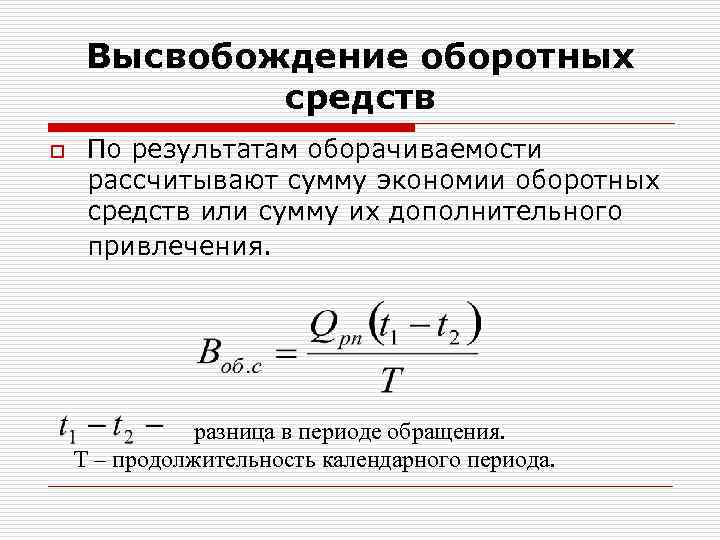 Высвобождение оборотных средств

По результатам оборачиваемости рассчитывают сумму экономии оборотных средств или сумму их дополнительного привлечения.

$B_{об.с} = \frac{Q_{рп}(t_1 - t_2)}{T}$

$t_1 - t_2 -$ разница в периоде обращения.

Т – продолжительность календарного периода.